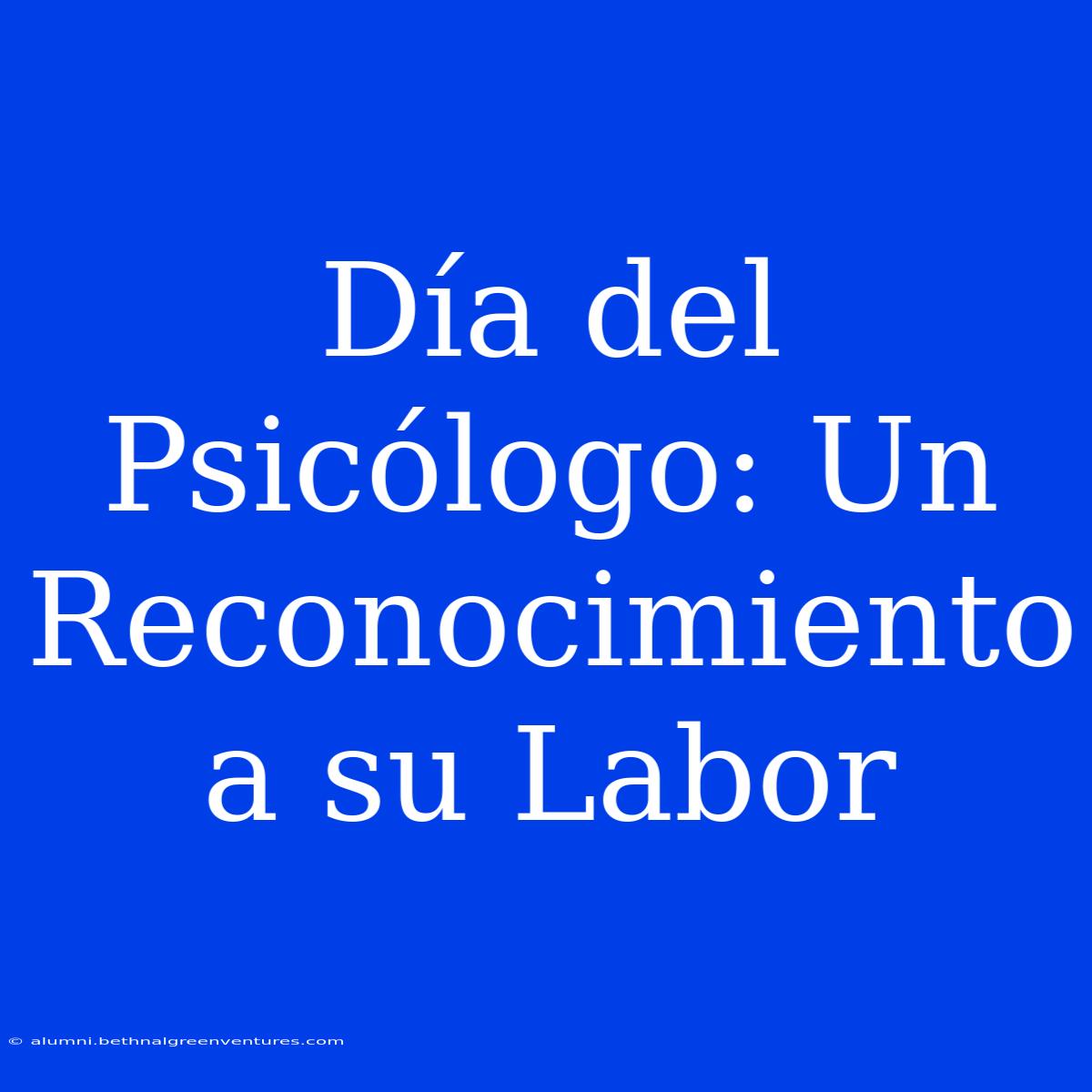 Día del Psicólogo: Un Reconocimiento a su Labor

© alumni.bethnalgreenventures.com